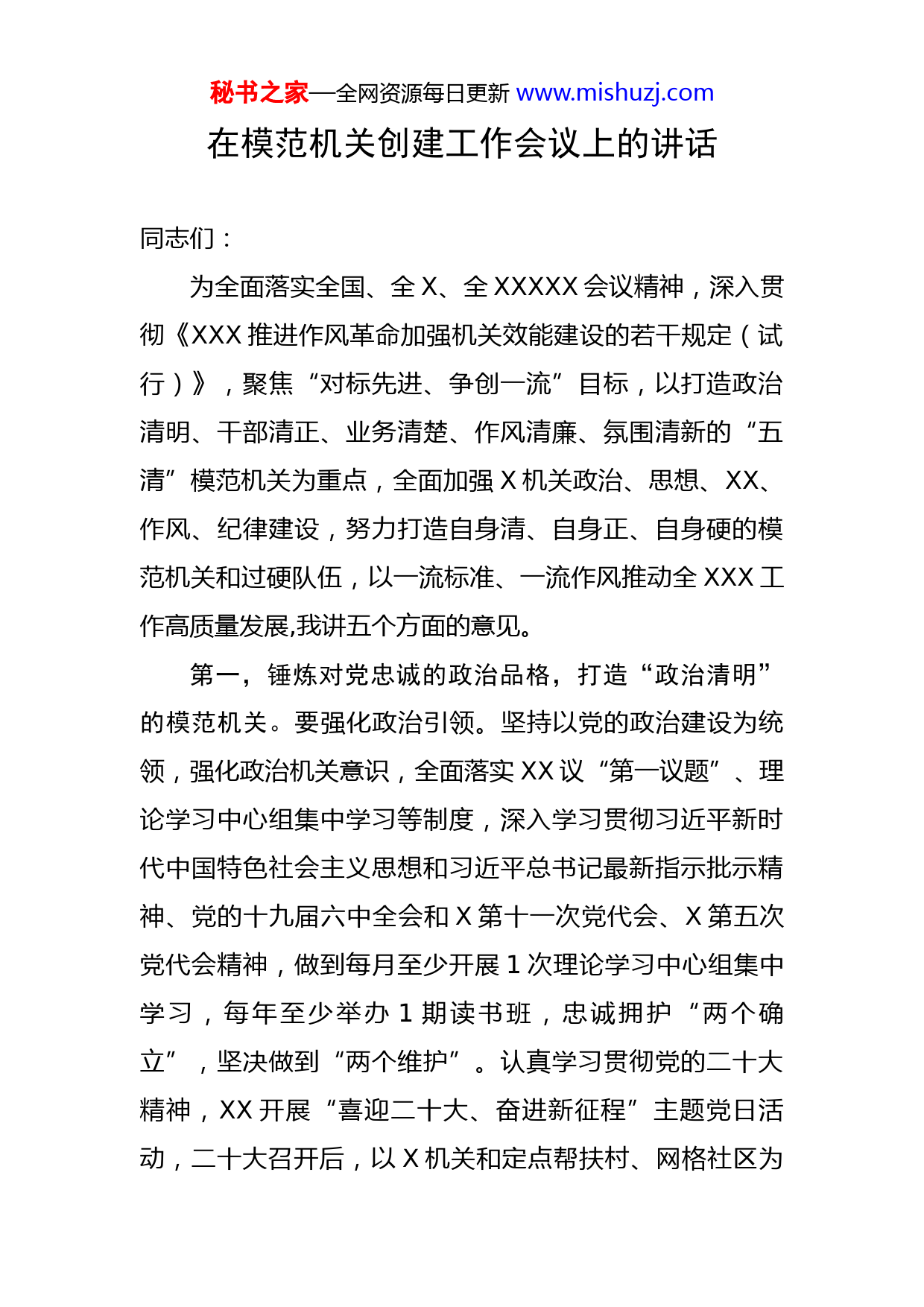 秘书之家—全网资源每日更新 www.mishuzj.com

在模范机关创建工作会议上的讲话

同志们：

为全面落实全国、全 X、全 XXXXX 会议精神，深入贯彻《XXX 推进作风革命加强机关效能建设的若干规定（试行）》，聚焦“对标先进、争创一流”目标，以打造政治清明、干部清正、业务清楚、作风清廉、氛围清新的“五清”模范机关为重点，全面加强 X 机关政治、思想、XX、作风、纪律建设，努力打造自身清、自身正、自身硬的模范机关和过硬队伍，以一流标准、一流作风推动全 XXX 工作高质量发展,我讲五个方面的意见。

第一，锤炼对党忠诚的政治品格，打造“政治清明”的模范机关。要强化政治引领。坚持以党的政治建设为统领，强化政治机关意识，全面落实 XX 议“第一议题”、理论学习中心组集中学习等制度，深入学习贯彻习近平新时代中国特色社会主义思想和习近平总书记最新指示批示精神、党的十九届六中全会和 X 第十一次党代会、X 第五次党代会精神，做到每月至少开展 1 次理论学习中心组集中学习，每年至少举办 1 期读书班，忠诚拥护“两个确立”，坚决做到“两个维护”。认真学习贯彻党的二十大精神，XX 开展“喜迎二十大、奋进新征程”主题党日活动，二十大召开后，以 X 机关和定点帮扶村、网格社区为